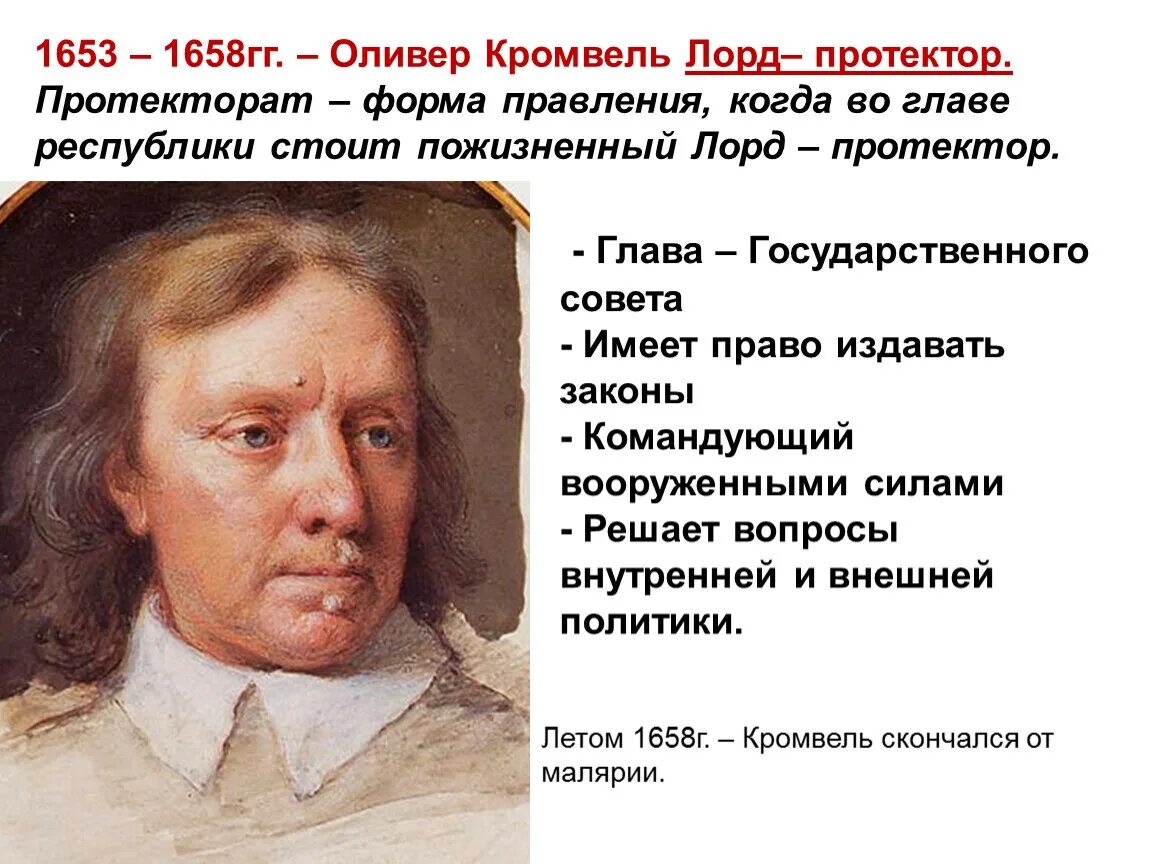 1653 – 1658гг. – Оливер Кромвель Лорд– протектор.
Протекторат – форма правления, когда во главе республики стоит пожизненный Лорд – протектор.

- Глава – Государственного совета
- Имеет право издавать законы
- Командующий вооруженными силами
- Решает вопросы внутренней и внешней политики.

Летом 1658г. – Кромвель скончался от малярии.